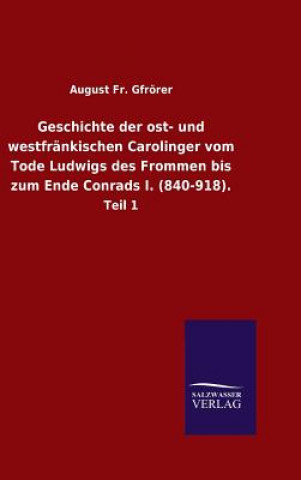 August Fr. Gfrörer

Geschichte der ost- und westfränkischen Carolinger vom Tode Ludwigs des Frommen bis zum Ende Conrads I. (840-918).

Teil 1

SALZWASSER
VERLAG